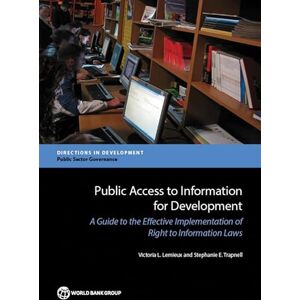 DIRECTIONS IN DEVELOPMENT
Public Sector Governance

Public Access to Information for Development

A Guide to the Effective Implementation of Right to Information Laws

Victoria L. Lemieux and Stephanie E. Trapnell

WORLD BANK GROUP